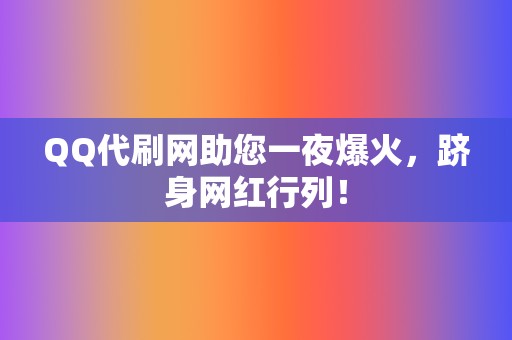 QQ代刷网助您一夜爆火，跻身网红行列！